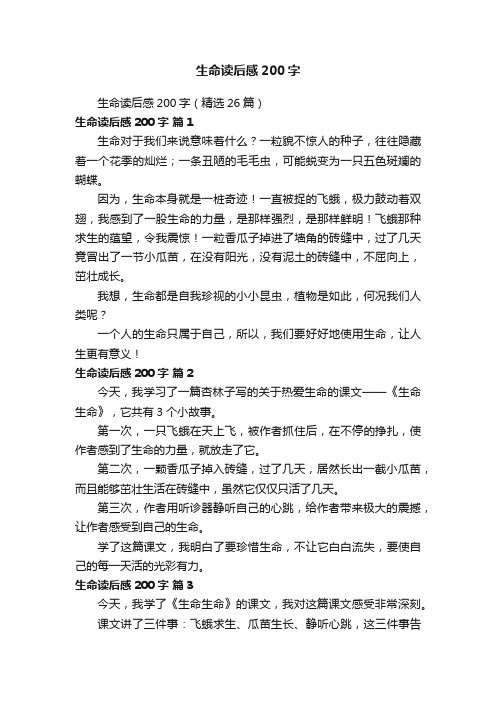 生命读后感 200 字

生命读后感 200 字（精选 26 篇）

生命读后感 200 字 篇 1

生命对于我们来说意味着什么？一粒貌不惊人的种子，往往隐藏着一个花季的灿烂；一条丑陋的毛毛虫，可能蜕变为一只五色斑斓的蝴蝶。

因为，生命本身就是一桩奇迹！一直被捉的飞蛾，极力鼓动着双翅，我感到了一股生命的力量，是那样强烈，是那样鲜明！飞蛾那种求生的蕴望，令我震惊！一粒香瓜子掉进了墙角的砖缝中，过了几天竟冒出了一节小瓜苗，在没有阳光，没有泥土的砖缝中，不屈向上，茁壮成长。

我想，生命都是自我珍视的小小昆虫，植物是如此，何况我们人类呢？

一个人的生命只属于自己，所以，我们要好好地使用生命，让人生更有意义！

生命读后感 200 字 篇 2

今天，我学习了一篇杏林子写的关于热爱生命的课文——《生命生命》，它共有 3 个小故事。

第一次，一只飞蛾在天上飞，被作者抓住后，在不停的挣扎，使作者感到了生命的力量，就放走了它。

第二次，一颗香瓜子掉入砖缝，过了几天，居然长出一截小瓜苗，而且能够茁壮生活在砖缝中，虽然它仅仅只活了几天。

第三次，作者用听诊器静听自己的心跳，给作者带来极大的震撼，让作者感受到自己的生命。

学了这篇课文，我明白了要珍惜生命，不让它白白流失，要使自己的每一天活的光彩有力。

生命读后感 200 字 篇 3

今天，我学了《生命生命》的课文，我对这篇课文感受非常深刻。

课文讲了三件事：飞蛾求生、瓜苗生长、静听心跳，这三件事告